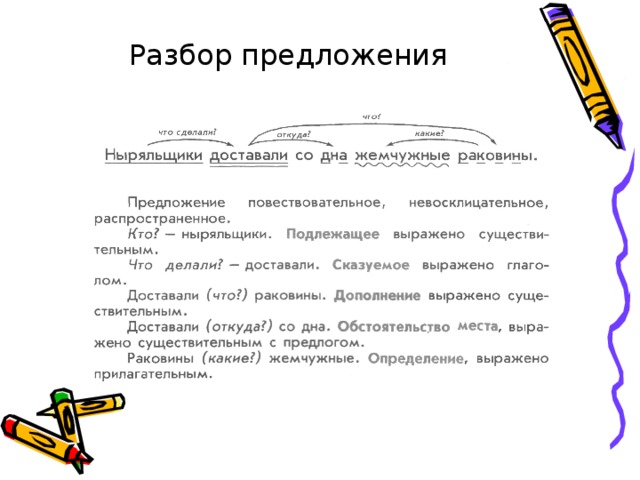 Разбор предложения

что?
что сделали? откуда? какие?
Ныряльщики доставали со дна жемчужные раковины.

Предложение повествовательное, невосклицательное, распространенное.

Кто? — ныряльщики. Подлежащее выражено существительным.

Что делали? — доставали. Сказуемое выражено глаголом.

Доставали (что?) раковины. Дополнение выражено существительным.

Доставали (откуда?) со дна. Обстоятельство места, выражено существительным с предлогом.

Раковины (какие?) жемчужные. Определение, выражено прилагательным.